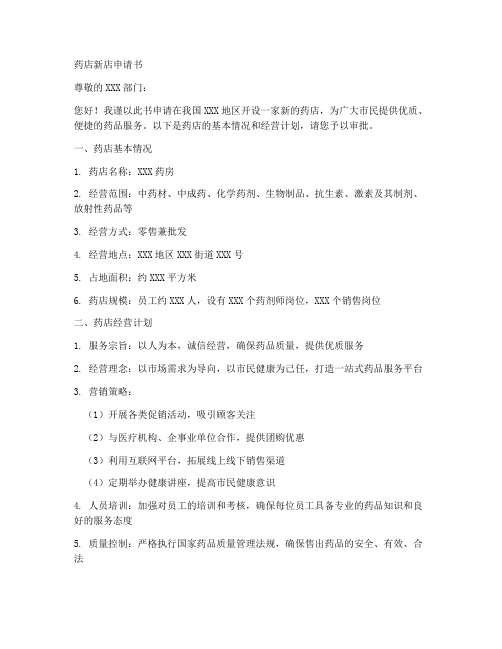 药店新店申请书

尊敬的 XXX 部门：

您好！我谨以此书申请在我国 XXX 地区开设一家新的药店，为广大市民提供优质、便捷的药品服务。以下是药店的基本情况和经营计划，请您予以审批。

一、药店基本情况

1. 药店名称：XXX 药房

2. 经营范围：中药材、中成药、化学药剂、生物制品、抗生素、激素及其制剂、放射性药品等

3. 经营方式：零售兼批发

4. 经营地点：XXX 地区 XXX 街道 XXX 号

5. 占地面积：约 XXX 平方米

6. 药店规模：员工约 XXX 人，设有 XXX 个药剂师岗位，XXX 个销售岗位

二、药店经营计划

1. 服务宗旨：以人为本，诚信经营，确保药品质量，提供优质服务

2. 经营理念：以市场需求为导向，以市民健康为己任，打造一站式药品服务平台

3. 营销策略：

（1）开展各类促销活动，吸引顾客关注

（2）与医疗机构、企事业单位合作，提供团购优惠

（3）利用互联网平台，拓展线上线下销售渠道

（4）定期举办健康讲座，提高市民健康意识

4. 人员培训：加强对员工的培训和考核，确保每位员工具备专业的药品知识和良好的服务态度

5. 质量控制：严格执行国家药品质量管理法规，确保售出药品的安全、有效、合法